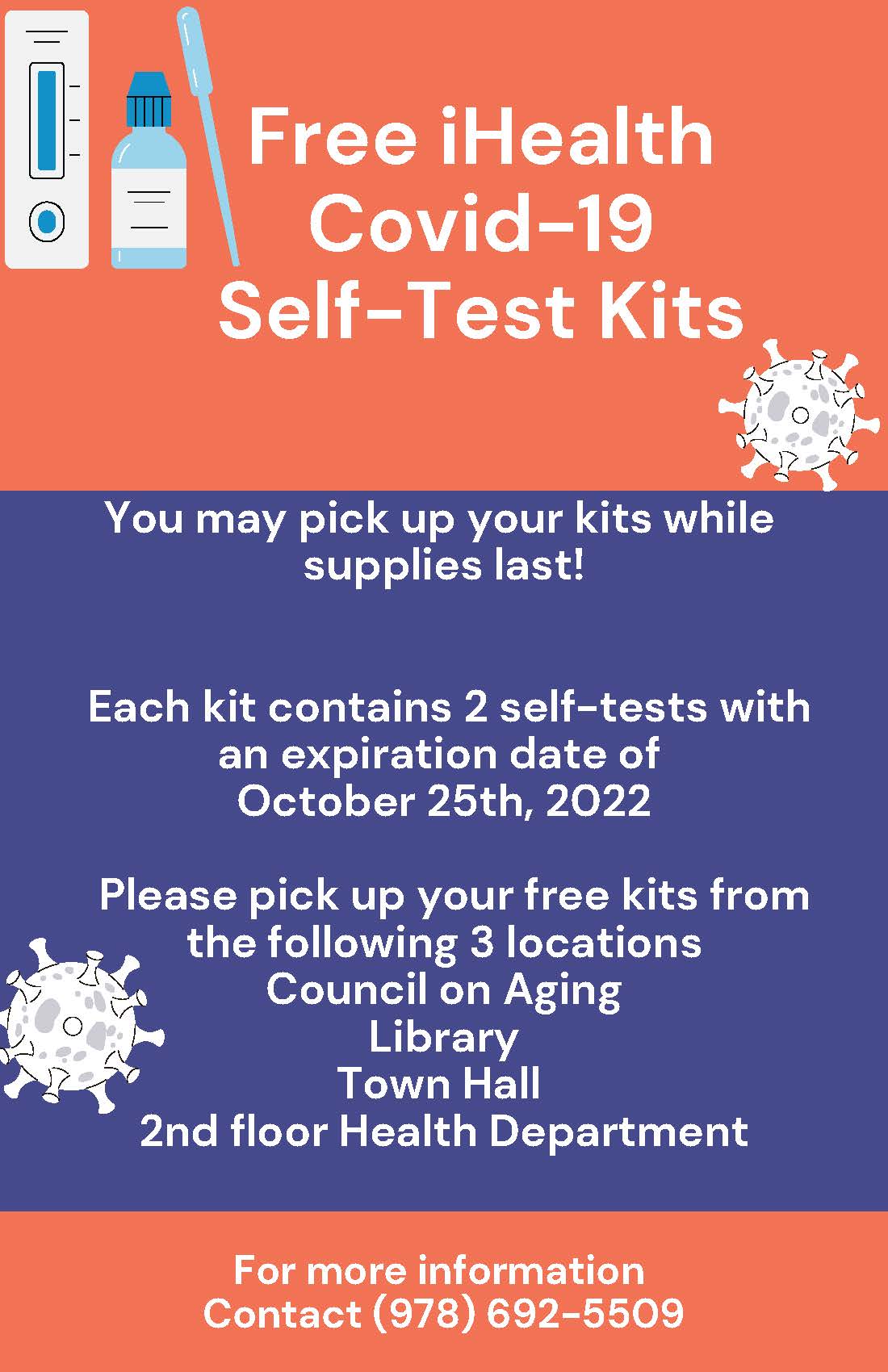 Free iHealth
Covid-19
Self-Test Kits

You may pick up your kits while supplies last!

Each kit contains 2 self-tests with an expiration date of October 25th, 2022

Please pick up your free kits from the following 3 locations
Council on Aging
Library
Town Hall
2nd floor Health Department

For more information
Contact (978) 692-5509